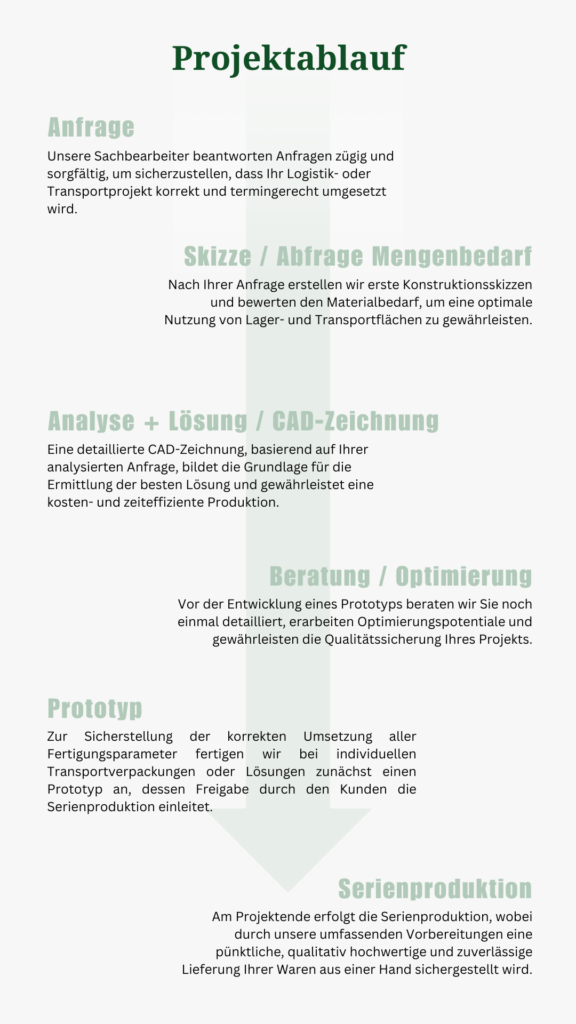 Projektablauf

Anfrage

Unsere Sachbearbeiter beantworten Anfragen zügig und sorgfältig, um sicherzustellen, dass Ihr Logistik- oder Transportprojekt korrekt und termingerecht umgesetzt wird.

Skizze / Abfrage Mengenbedarf

Nach Ihrer Anfrage erstellen wir erste Konstruktionsskizzen und bewerten den Materialbedarf, um eine optimale Nutzung von Lager- und Transportflächen zu gewährleisten.

Analyse + Lösung / CAD-Zeichnung

Eine detaillierte CAD-Zeichnung, basierend auf Ihrer analysierten Anfrage, bildet die Grundlage für die Ermittlung der besten Lösung und gewährleistet eine kosten- und zeiteffiziente Produktion.

Beratung / Optimierung

Vor der Entwicklung eines Prototyps beraten wir Sie noch einmal detailliert, erarbeiten Optimierungspotentiale und gewährleisten die Qualitätssicherung Ihres Projekts.

Prototyp

Zur Sicherstellung der korrekten Umsetzung aller Fertigungsparameter fertigen wir bei individuellen Transportverpackungen oder Lösungen zunächst einen Prototyp an, dessen Freigabe durch den Kunden die Serienproduktion einleitet.

Serienproduktion

Am Projektende erfolgt die Serienproduktion, wobei durch unsere umfassenden Vorbereitungen eine pünktliche, qualitativ hochwertige und zuverlässige Lieferung Ihrer Waren aus einer Hand sichergestellt wird.